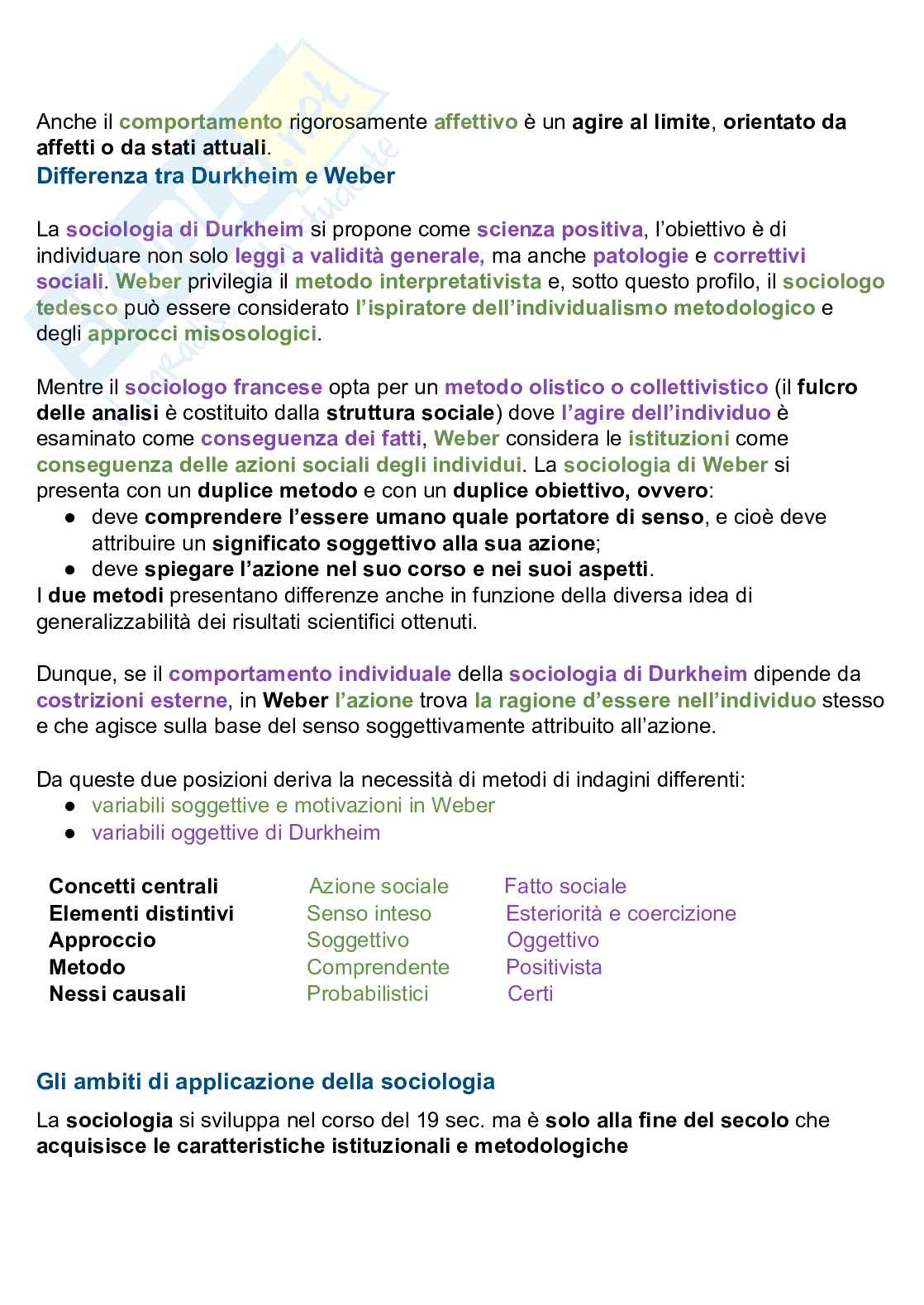 Anche il comportamento rigorosamente affettivo è un agire al limite, orientato da affetti o da stati attuali.
Differenza tra Durkheim e Weber

La sociologia di Durkheim si propone come scienza positiva, l'obiettivo è di individuare non solo leggi a validità generale, ma anche patologie e correttivi sociali. Weber privilegia il metodo interpretativista e, sotto questo profilo, il sociologo tedesco può essere considerato l'ispiratore dell'individualismo metodologico e degli approcci misosologici.

Mentre il sociologo francese opta per un metodo olistico o collettivistico (il fulcro delle analisi è costituito dalla struttura sociale) dove l'agire dell'individuo è esaminato come conseguenza dei fatti, Weber considera le istituzioni come conseguenza delle azioni sociali degli individui. La sociologia di Weber si presenta con un duplice metodo e con un duplice obiettivo, ovvero:
● deve comprendere l'essere umano quale portatore di senso, e cioè deve attribuire un significato soggettivo alla sua azione;
● deve spiegare l'azione nel suo corso e nei suoi aspetti.
I due metodi presentano differenze anche in funzione della diversa idea di generalizzabilità dei risultati scientifici ottenuti.

Dunque, se il comportamento individuale della sociologia di Durkheim dipende da costrizioni esterne, in Weber l'azione trova la ragione d'essere nell'individuo stesso e che agisce sulla base del senso soggettivamente attribuito all'azione.

Da queste due posizioni deriva la necessità di metodi di indagini differenti:
● variabili soggettive e motivazioni in Weber
● variabili oggettive di Durkheim

| Concetti centrali | Azione sociale | Fatto sociale |
|---|---|---|
| Elementi distintivi | Senso inteso | Esteriorità e coercizione |
| Approccio | Soggettivo | Oggettivo |
| Metodo | Comprendente | Positivista |
| Nessi causali | Probabilistici | Certi |

Gli ambiti di applicazione della sociologia
La sociologia si sviluppa nel corso del 19 sec. ma è solo alla fine del secolo che acquisisce le caratteristiche istituzionali e metodologiche